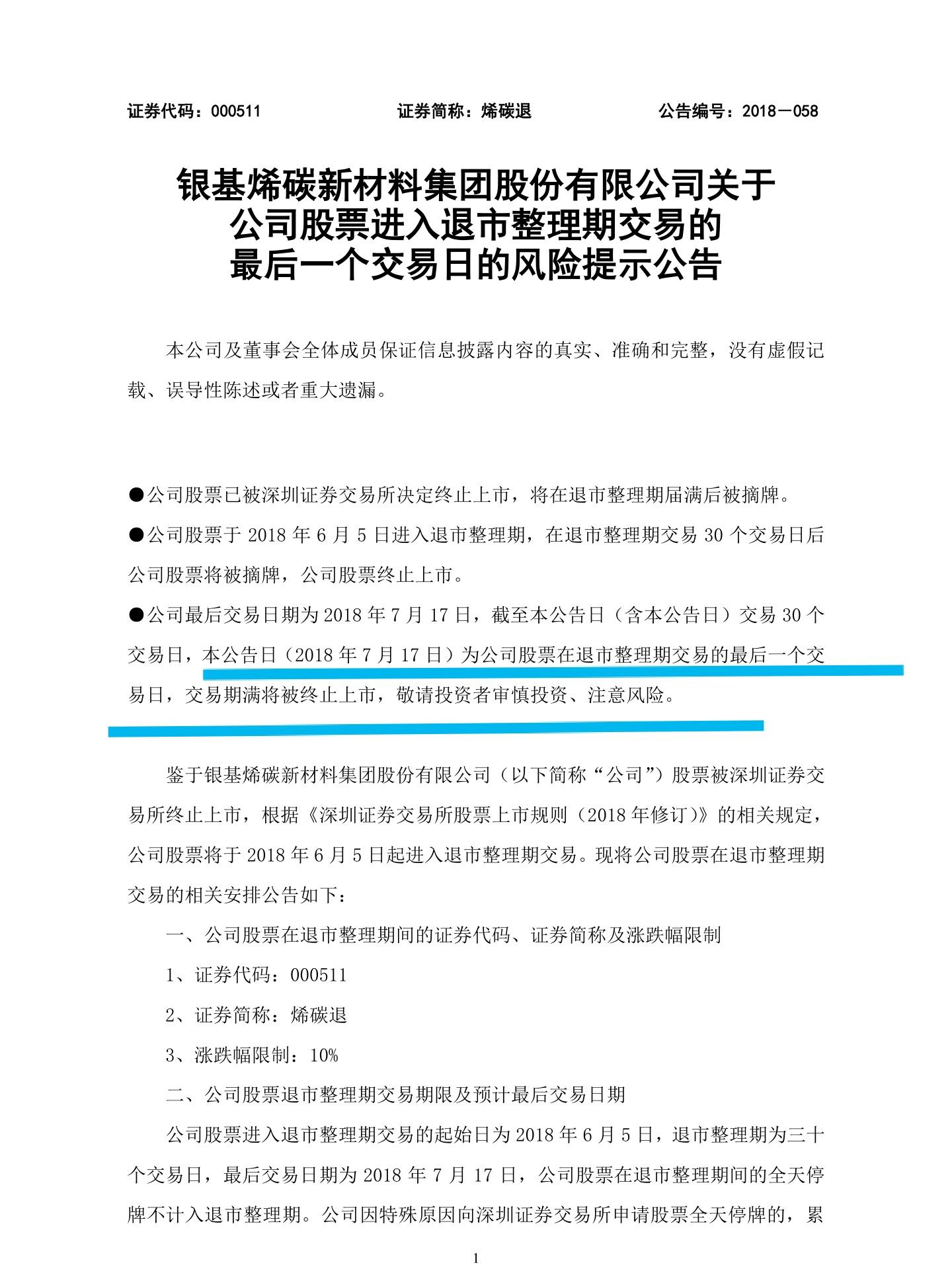 证券代码：000511　　　　证券简称：烯碳退　　　　公告编号：2018－058

银基烯碳新材料集团股份有限公司关于公司股票进入退市整理期交易的最后一个交易日的风险提示公告

本公司及董事会全体成员保证信息披露内容的真实、准确和完整，没有虚假记载、误导性陈述或者重大遗漏。

●公司股票已被深圳证券交易所决定终止上市，将在退市整理期届满后被摘牌。

●公司股票于 2018 年 6 月 5 日进入退市整理期，在退市整理期交易 30 个交易日后公司股票将被摘牌，公司股票终止上市。

●公司最后交易日期为 2018 年 7 月 17 日，截至本公告日（含本公告日）交易 30 个交易日，本公告日（2018 年 7 月 17 日）为公司股票在退市整理期交易的最后一个交易日，交易期满将被终止上市，敬请投资者审慎投资、注意风险。

鉴于银基烯碳新材料集团股份有限公司（以下简称“公司”）股票被深圳证券交易所终止上市，根据《深圳证券交易所股票上市规则（2018 年修订）》的相关规定，公司股票将于 2018 年 6 月 5 日起进入退市整理期交易。现将公司股票在退市整理期交易的相关安排公告如下：

一、公司股票在退市整理期间的证券代码、证券简称及涨跌幅限制

1、证券代码：000511

2、证券简称：烯碳退

3、涨跌幅限制：10%

二、公司股票退市整理期交易期限及预计最后交易日期

公司股票进入退市整理期交易的起始日为 2018 年 6 月 5 日，退市整理期为三十个交易日，最后交易日期为 2018 年 7 月 17 日，公司股票在退市整理期间的全天停牌不计入退市整理期。公司因特殊原因向深圳证券交易所申请股票全天停牌的，累

1